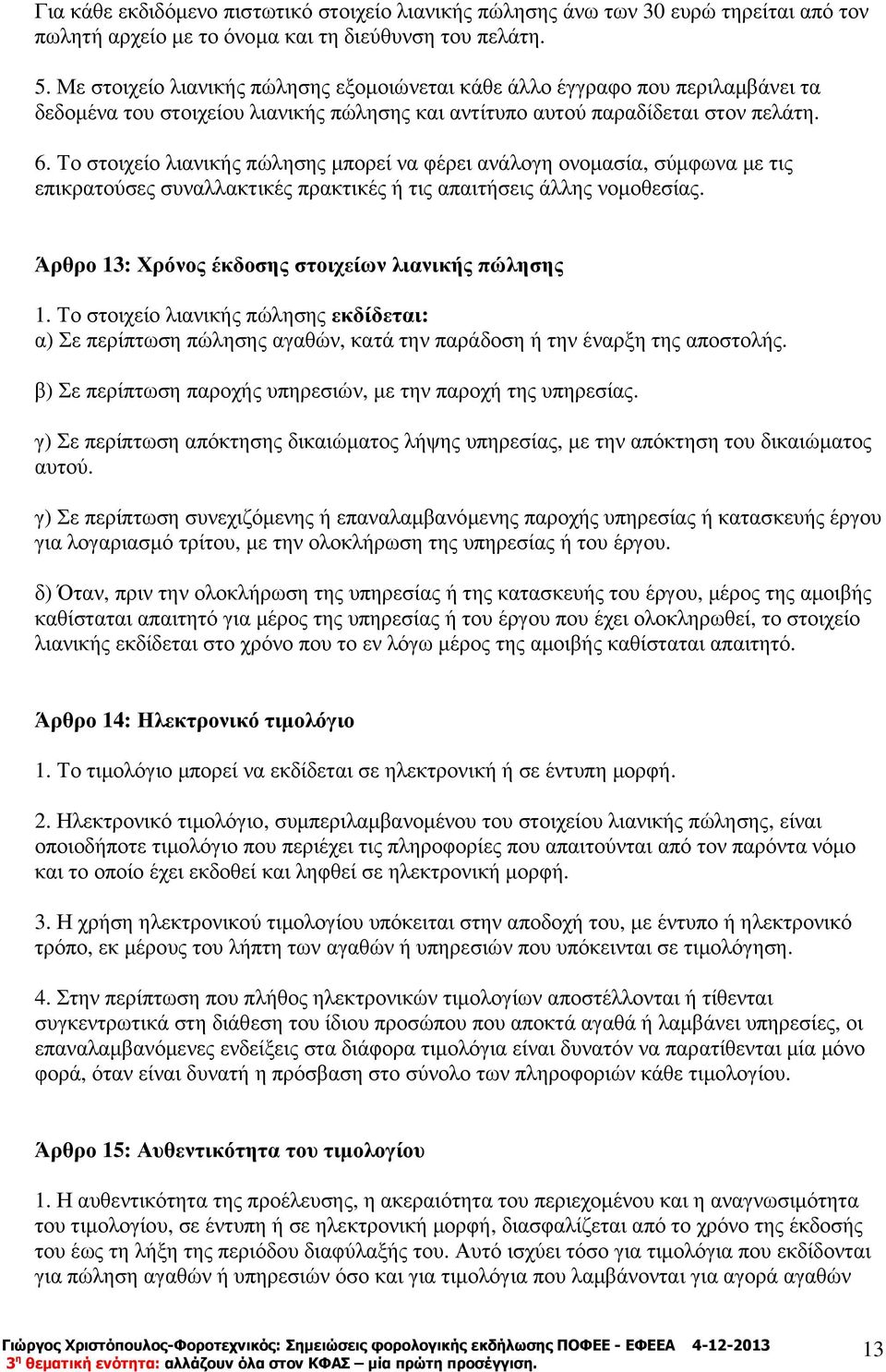 Για κάθε εκδιδόμενο πιστωτικό στοιχείο λιανικής πώλησης άνω των 30 ευρώ τηρείται από τον πωλητή αρχείο με το όνομα και τη διεύθυνση του πελάτη.

5. Με στοιχείο λιανικής πώλησης εξομοιώνεται κάθε άλλο έγγραφο που περιλαμβάνει τα δεδομένα του στοιχείου λιανικής πώλησης και αντίτυπο αυτού παραδίδεται στον πελάτη.

6. Το στοιχείο λιανικής πώλησης μπορεί να φέρει ανάλογη ονομασία, σύμφωνα με τις επικρατούσες συναλλακτικές πρακτικές ή τις απαιτήσεις άλλης νομοθεσίας.

Άρθρο 13: Χρόνος έκδοσης στοιχείων λιανικής πώλησης

1. Το στοιχείο λιανικής πώλησης εκδίδεται:
α) Σε περίπτωση πώλησης αγαθών, κατά την παράδοση ή την έναρξη της αποστολής.

β) Σε περίπτωση παροχής υπηρεσιών, με την παροχή της υπηρεσίας.

γ) Σε περίπτωση απόκτησης δικαιώματος λήψης υπηρεσίας, με την απόκτηση του δικαιώματος αυτού.

γ) Σε περίπτωση συνεχιζόμενης ή επαναλαμβανόμενης παροχής υπηρεσίας ή κατασκευής έργου για λογαριασμό τρίτου, με την ολοκλήρωση της υπηρεσίας ή του έργου.

δ) Όταν, πριν την ολοκλήρωση της υπηρεσίας ή της κατασκευής του έργου, μέρος της αμοιβής καθίσταται απαιτητό για μέρος της υπηρεσίας ή του έργου που έχει ολοκληρωθεί, το στοιχείο λιανικής εκδίδεται στο χρόνο που το εν λόγω μέρος της αμοιβής καθίσταται απαιτητό.

Άρθρο 14: Ηλεκτρονικό τιμολόγιο

1. Το τιμολόγιο μπορεί να εκδίδεται σε ηλεκτρονική ή σε έντυπη μορφή.

2. Ηλεκτρονικό τιμολόγιο, συμπεριλαμβανομένου του στοιχείου λιανικής πώλησης, είναι οποιοδήποτε τιμολόγιο που περιέχει τις πληροφορίες που απαιτούνται από τον παρόντα νόμο και το οποίο έχει εκδοθεί και ληφθεί σε ηλεκτρονική μορφή.

3. Η χρήση ηλεκτρονικού τιμολογίου υπόκειται στην αποδοχή του, με έντυπο ή ηλεκτρονικό τρόπο, εκ μέρους του λήπτη των αγαθών ή υπηρεσιών που υπόκεινται σε τιμολόγηση.

4. Στην περίπτωση που πλήθος ηλεκτρονικών τιμολογίων αποστέλλονται ή τίθενται συγκεντρωτικά στη διάθεση του ίδιου προσώπου που αποκτά αγαθά ή λαμβάνει υπηρεσίες, οι επαναλαμβανόμενες ενδείξεις στα διάφορα τιμολόγια είναι δυνατόν να παρατίθενται μία μόνο φορά, όταν είναι δυνατή η πρόσβαση στο σύνολο των πληροφοριών κάθε τιμολογίου.

Άρθρο 15: Αυθεντικότητα του τιμολογίου

1. Η αυθεντικότητα της προέλευσης, η ακεραιότητα του περιεχομένου και η αναγνωσιμότητα του τιμολογίου, σε έντυπη ή σε ηλεκτρονική μορφή, διασφαλίζεται από το χρόνο της έκδοσής του έως τη λήξη της περιόδου διαφύλαξής του. Αυτό ισχύει τόσο για τιμολόγια που εκδίδονται για πώληση αγαθών ή υπηρεσιών όσο και για τιμολόγια που λαμβάνονται για αγορά αγαθών

Γιώργος Χριστόπουλος-Φοροτεχνικός: Σημειώσεις φορολογικής εκδήλωσης ΠΟΦΕΕ - ΕΦΕΕΑ 4-12-2013
3η θεματική ενότητα: αλλάζουν όλα στον ΚΦΑΣ – μία πρώτη προσέγγιση.
13